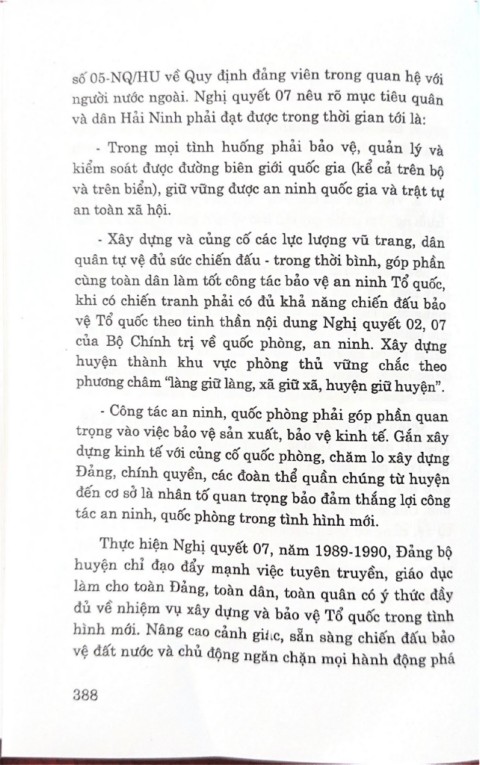 số 05-NQ/HU về Quy định đảng viên trong quan hệ với người nước ngoài. Nghị quyết 07 nêu rõ mục tiêu quân và dân Hải Ninh phải đạt được trong thời gian tới là:

- Trong mọi tình huống phải bảo vệ, quản lý và kiểm soát được đường biên giới quốc gia (kể cả trên bộ và trên biển), giữ vững được an ninh quốc gia và trật tự an toàn xã hội.

- Xây dựng và củng cố các lực lượng vũ trang, dân quân tự vệ đủ sức chiến đấu - trong thời bình, góp phần cùng toàn dân làm tốt công tác bảo vệ an ninh Tổ quốc, khi có chiến tranh phải có đủ khả năng chiến đấu bảo vệ Tổ quốc theo tinh thần nội dung Nghị quyết 02, 07 của Bộ Chính trị về quốc phòng, an ninh. Xây dựng huyện thành khu vực phòng thủ vững chắc theo phương châm "làng giữ làng, xã giữ xã, huyện giữ huyện".

- Công tác an ninh, quốc phòng phải góp phần quan trọng vào việc bảo vệ sản xuất, bảo vệ kinh tế. Gắn xây dựng kinh tế với củng cố quốc phòng, chăm lo xây dựng Đảng, chính quyền, các đoàn thể quần chúng từ huyện đến cơ sở là nhân tố quan trọng bảo đảm thắng lợi công tác an ninh, quốc phòng trong tình hình mới.

Thực hiện Nghị quyết 07, năm 1989-1990, Đảng bộ huyện chỉ đạo đẩy mạnh việc tuyên truyền, giáo dục làm cho toàn Đảng, toàn dân, toàn quân có ý thức đầy đủ về nhiệm vụ xây dựng và bảo vệ Tổ quốc trong tình hình mới. Nâng cao cảnh giác, sẵn sàng chiến đấu bảo vệ đất nước và chủ động ngăn chặn mọi hành động phá

388